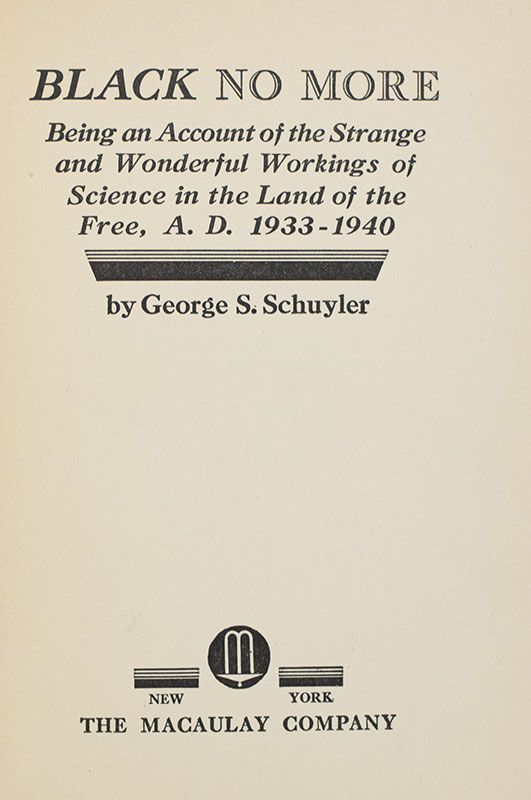 BLACK NO MORE

Being an Account of the Strange and Wonderful Workings of Science in the Land of the Free, A. D. 1933-1940

by George S. Schuyler

M

NEW YORK

THE MACAULAY COMPANY